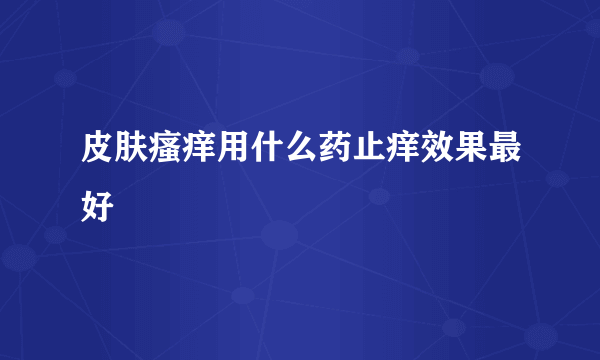 皮肤瘙痒用什么药止痒效果最好